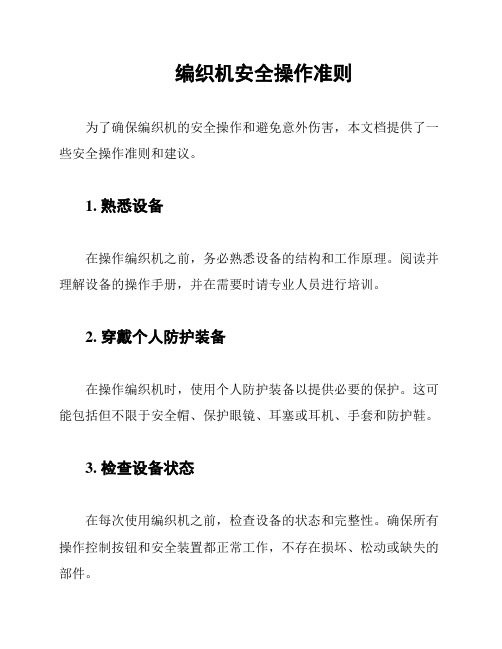 编织机安全操作准则

为了确保编织机的安全操作和避免意外伤害，本文档提供了一些安全操作准则和建议。

1. 熟悉设备

在操作编织机之前，务必熟悉设备的结构和工作原理。阅读并理解设备的操作手册，并在需要时请专业人员进行培训。

2. 穿戴个人防护装备

在操作编织机时，使用个人防护装备以提供必要的保护。这可能包括但不限于安全帽、保护眼镜、耳塞或耳机、手套和防护鞋。

3. 检查设备状态

在每次使用编织机之前，检查设备的状态和完整性。确保所有操作控制按钮和安全装置都正常工作，不存在损坏、松动或缺失的部件。